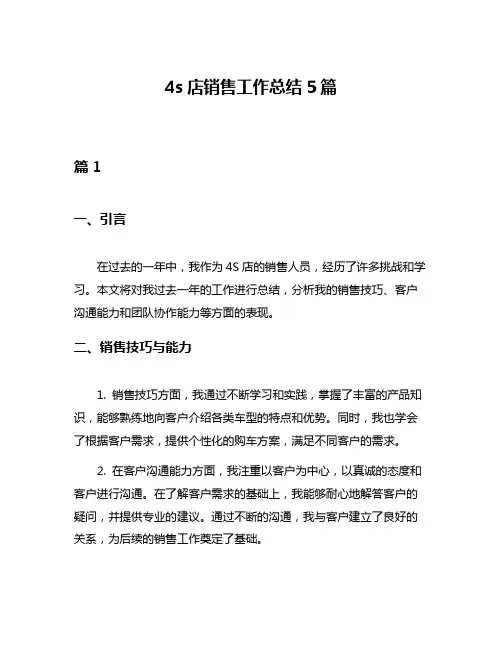 4s 店销售工作总结 5 篇

篇 1

一、引言

在过去的一年中，我作为 4S 店的销售人员，经历了许多挑战和学习。本文将对我过去一年的工作进行总结，分析我的销售技巧、客户沟通能力和团队协作能力等方面的表现。

二、销售技巧与能力

1. 销售技巧方面，我通过不断学习和实践，掌握了丰富的产品知识，能够熟练地向客户介绍各类车型的特点和优势。同时，我也学会了根据客户需求，提供个性化的购车方案，满足不同客户的需求。

2. 在客户沟通能力方面，我注重以客户为中心，以真诚的态度和客户进行沟通。在了解客户需求的基础上，我能够耐心地解答客户的疑问，并提供专业的建议。通过不断的沟通，我与客户建立了良好的关系，为后续的销售工作奠定了基础。